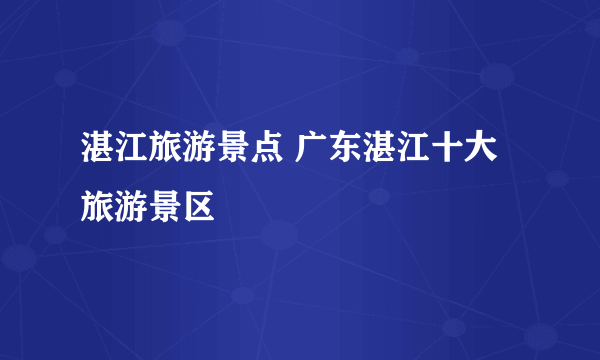 湛江旅游景点 广东湛江十大旅游景区